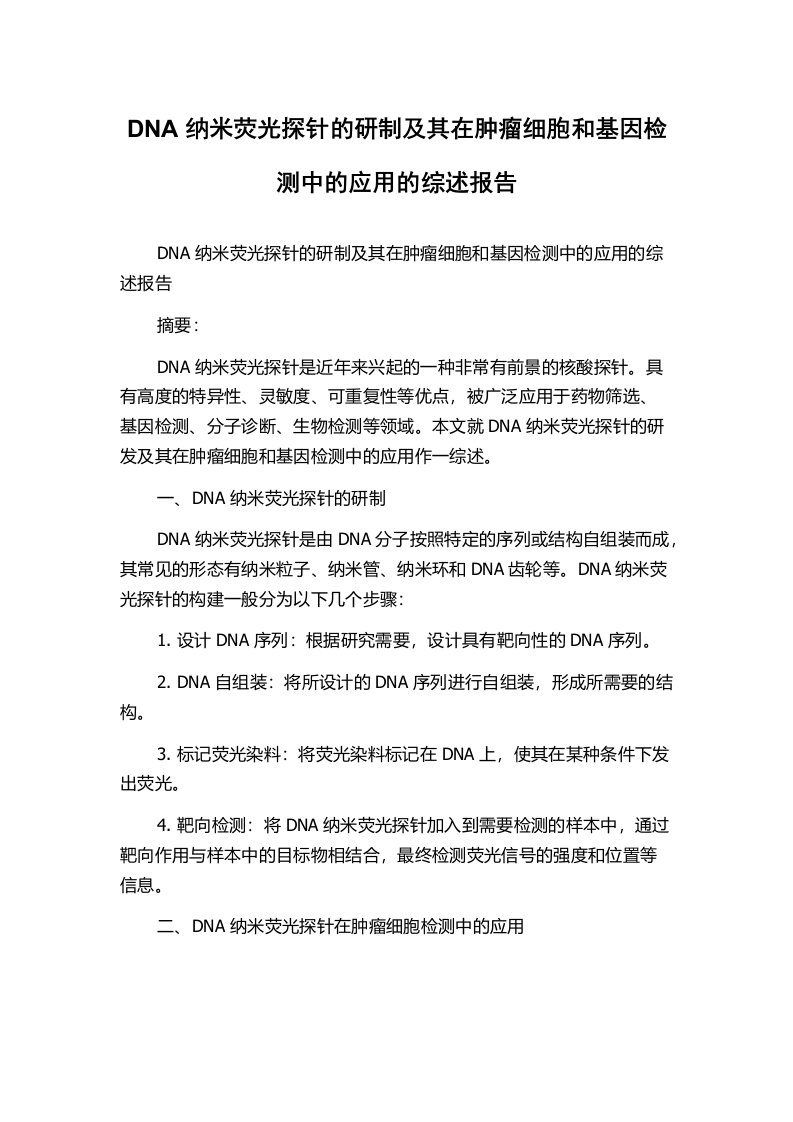 DNA 纳米荧光探针的研制及其在肿瘤细胞和基因检测中的应用的综述报告

DNA 纳米荧光探针的研制及其在肿瘤细胞和基因检测中的应用的综述报告

摘要：

DNA 纳米荧光探针是近年来兴起的一种非常有前景的核酸探针。具有高度的特异性、灵敏度、可重复性等优点，被广泛应用于药物筛选、基因检测、分子诊断、生物检测等领域。本文就 DNA 纳米荧光探针的研发及其在肿瘤细胞和基因检测中的应用作一综述。

一、DNA 纳米荧光探针的研制

DNA 纳米荧光探针是由 DNA 分子按照特定的序列或结构自组装而成，其常见的形态有纳米粒子、纳米管、纳米环和 DNA 齿轮等。DNA 纳米荧光探针的构建一般分为以下几个步骤：

1. 设计 DNA 序列：根据研究需要，设计具有靶向性的 DNA 序列。

2. DNA 自组装：将所设计的 DNA 序列进行自组装，形成所需要的结构。

3. 标记荧光染料：将荧光染料标记在 DNA 上，使其在某种条件下发出荧光。

4. 靶向检测：将 DNA 纳米荧光探针加入到需要检测的样本中，通过靶向作用与样本中的目标物相结合，最终检测荧光信号的强度和位置等信息。

二、DNA 纳米荧光探针在肿瘤细胞检测中的应用